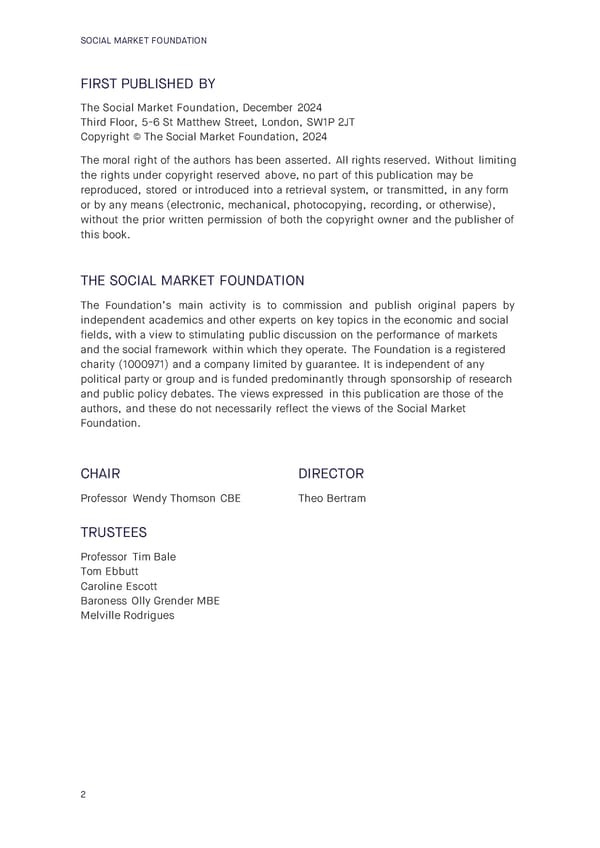 SOCIAL MARKET FOUNDATION

FIRST PUBLISHED BY

The Social Market Foundation, December 2024
Third Floor, 5-6 St Matthew Street, London, SW1P 2JT
Copyright © The Social Market Foundation, 2024

The moral right of the authors has been asserted. All rights reserved. Without limiting the rights under copyright reserved above, no part of this publication may be reproduced, stored or introduced into a retrieval system, or transmitted, in any form or by any means (electronic, mechanical, photocopying, recording, or otherwise), without the prior written permission of both the copyright owner and the publisher of this book.

THE SOCIAL MARKET FOUNDATION

The Foundation's main activity is to commission and publish original papers by independent academics and other experts on key topics in the economic and social fields, with a view to stimulating public discussion on the performance of markets and the social framework within which they operate. The Foundation is a registered charity (1000971) and a company limited by guarantee. It is independent of any political party or group and is funded predominantly through sponsorship of research and public policy debates. The views expressed in this publication are those of the authors, and these do not necessarily reflect the views of the Social Market Foundation.

CHAIR

Professor Wendy Thomson CBE

DIRECTOR

Theo Bertram

TRUSTEES

Professor Tim Bale
Tom Ebbutt
Caroline Escott
Baroness Olly Grender MBE
Melville Rodrigues

2